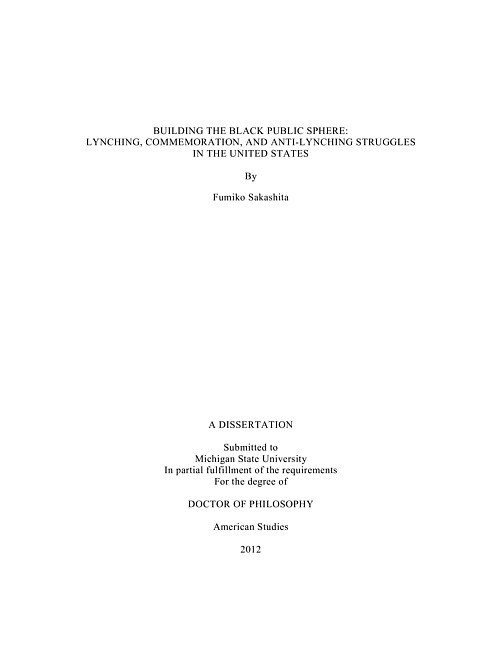 BUILDING THE BLACK PUBLIC SPHERE:
LYNCHING, COMMEMORATION, AND ANTI-LYNCHING STRUGGLES
IN THE UNITED STATES

By

Fumiko Sakashita

A DISSERTATION

Submitted to
Michigan State University
In partial fulfillment of the requirements
For the degree of

DOCTOR OF PHILOSOPHY

American Studies

2012